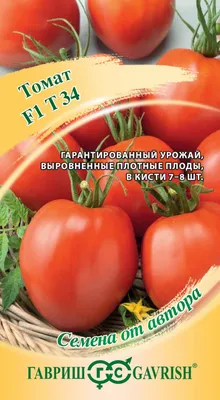 Томат
F1 Т 34

ГАРАНТИРОВАННЫЙ УРОЖАЙ, ВЫРОВНЕННЫЕ ПЛОТНЫЕ ПЛОДЫ, В КИСТИ 7–8 ШТ.

Семена от автора

ГАВРИШ ГС GAVRISH®